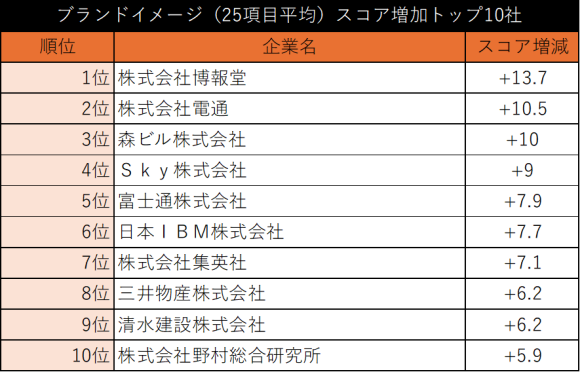 ブランドイメージ（25項目平均）スコア増加トップ10社

| 順位 | 企業名 | スコア増減 |
|---|---|---|
| 1位 | 株式会社博報堂 | +13.7 |
| 2位 | 株式会社電通 | +10.5 |
| 3位 | 森ビル株式会社 | +10 |
| 4位 | Ｓｋｙ株式会社 | +9 |
| 5位 | 富士通株式会社 | +7.9 |
| 6位 | 日本ＩＢＭ株式会社 | +7.7 |
| 7位 | 株式会社集英社 | +7.1 |
| 8位 | 三井物産株式会社 | +6.2 |
| 9位 | 清水建設株式会社 | +6.2 |
| 10位 | 株式会社野村総合研究所 | +5.9 |